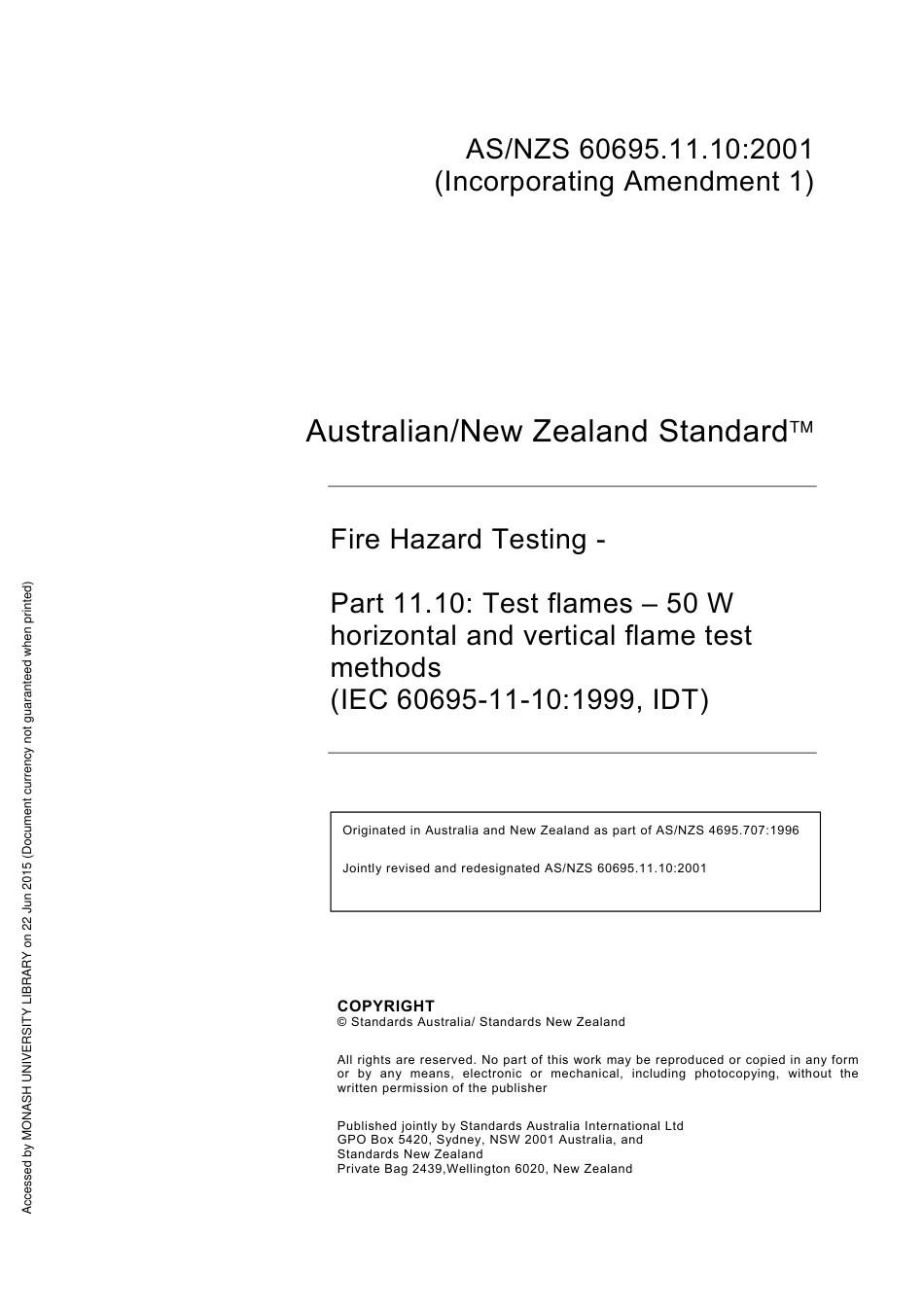 AS/NZS 60695.11.10:2001
(Incorporating Amendment 1)

Australian/New Zealand Standard™

Fire Hazard Testing -

Part 11.10: Test flames – 50 W horizontal and vertical flame test methods
(IEC 60695-11-10:1999, IDT)

Originated in Australia and New Zealand as part of AS/NZS 4695.707:1996

Jointly revised and redesignated AS/NZS 60695.11.10:2001

COPYRIGHT
© Standards Australia/ Standards New Zealand

All rights are reserved. No part of this work may be reproduced or copied in any form or by any means, electronic or mechanical, including photocopying, without the written permission of the publisher

Published jointly by Standards Australia International Ltd
GPO Box 5420, Sydney, NSW 2001 Australia, and
Standards New Zealand
Private Bag 2439,Wellington 6020, New Zealand

Accessed by MONASH UNIVERSITY LIBRARY on 22 Jun 2015 (Document currency not guaranteed when printed)